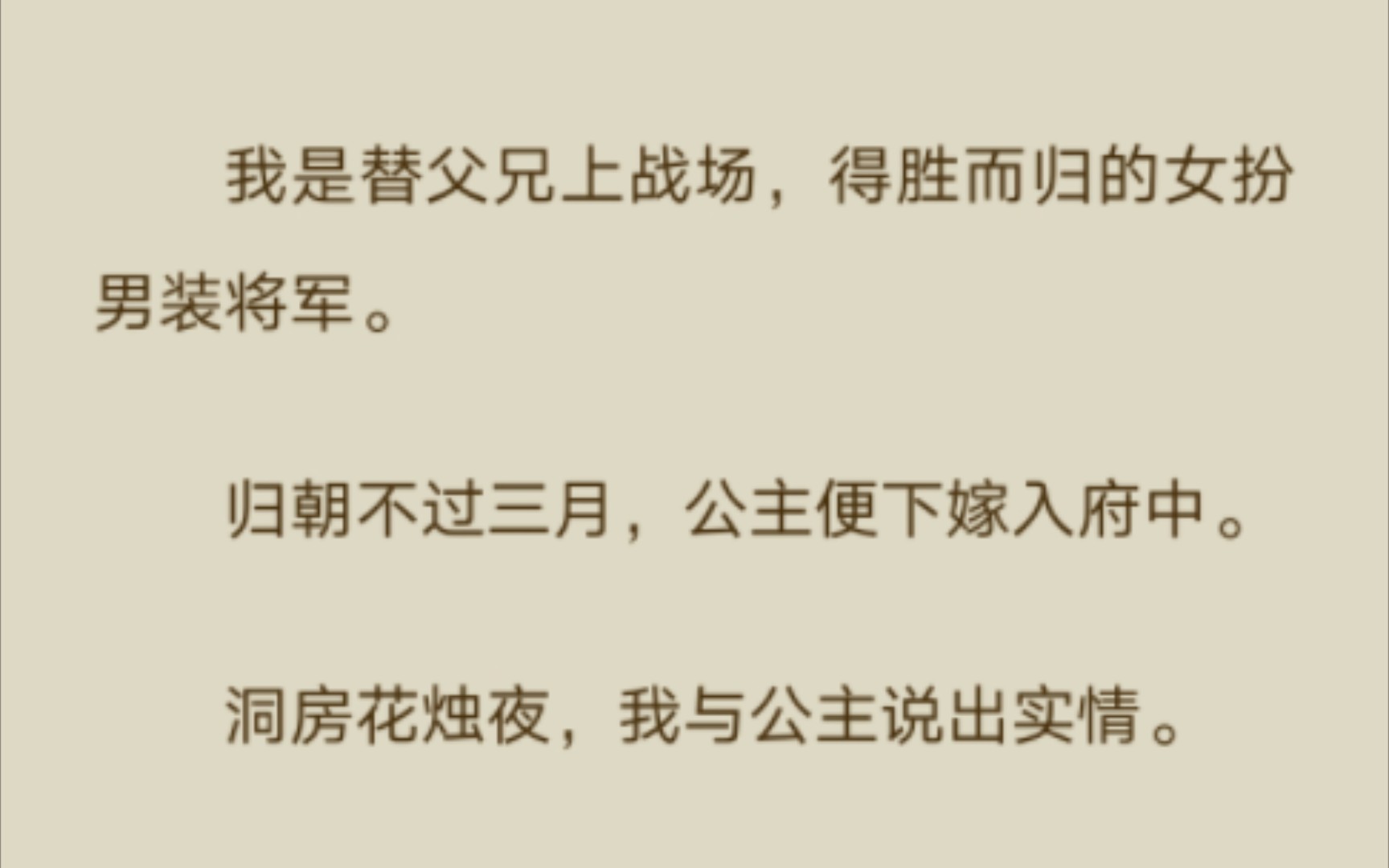 我是替父兄上战场，得胜而归的女扮男装将军。

归朝不过三月，公主便下嫁入府中。

洞房花烛夜，我与公主说出实情。